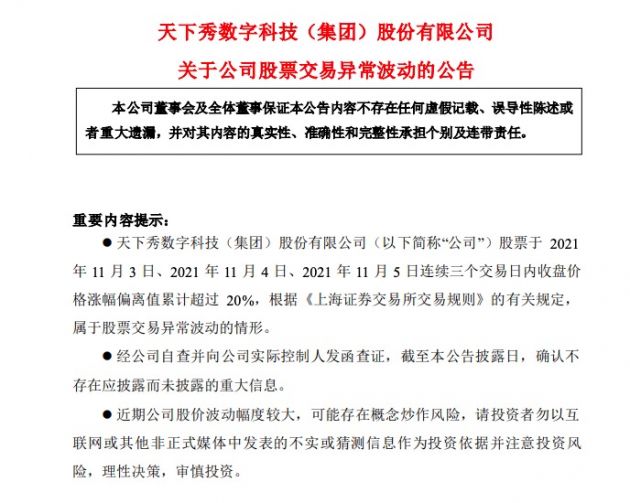 天下秀数字科技（集团）股份有限公司
关于公司股票交易异常波动的公告

本公司董事会及全体董事保证本公告内容不存在任何虚假记载、误导性陈述或者重大遗漏，并对其内容的真实性、准确性和完整性承担个别及连带责任。

重要内容提示：

● 天下秀数字科技（集团）股份有限公司（以下简称“公司”）股票于 2021 年 11 月 3 日、2021 年 11 月 4 日、2021 年 11 月 5 日连续三个交易日内收盘价格涨幅偏离值累计超过 20%，根据《上海证券交易所交易规则》的有关规定，属于股票交易异常波动的情形。

● 经公司自查并向公司实际控制人发函查证，截至本公告披露日，确认不存在应披露而未披露的重大信息。

● 近期公司股价波动幅度较大，可能存在概念炒作风险，请投资者勿以互联网或其他非正式媒体中发表的不实或猜测信息作为投资依据并注意投资风险，理性决策，审慎投资。